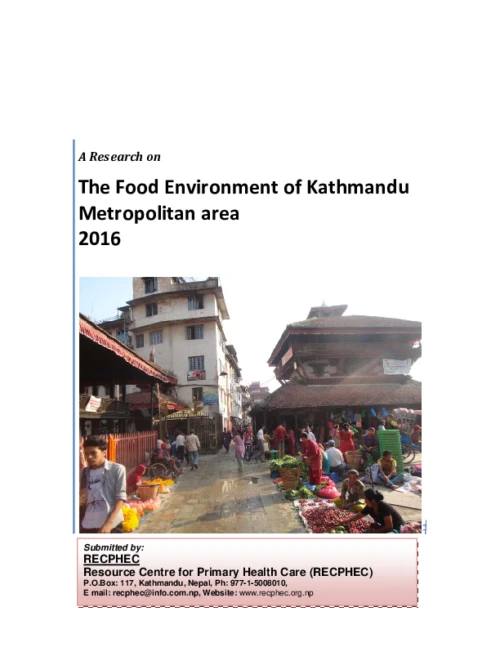 A Research on

The Food Environment of Kathmandu Metropolitan area
2016

Submitted by:
RECPHEC
Resource Centre for Primary Health Care (RECPHEC)
P.O.Box: 117, Kathmandu, Nepal, Ph: 977-1-5008010,
E mail: recphec@info.com.np, Website: www.recphec.org.np